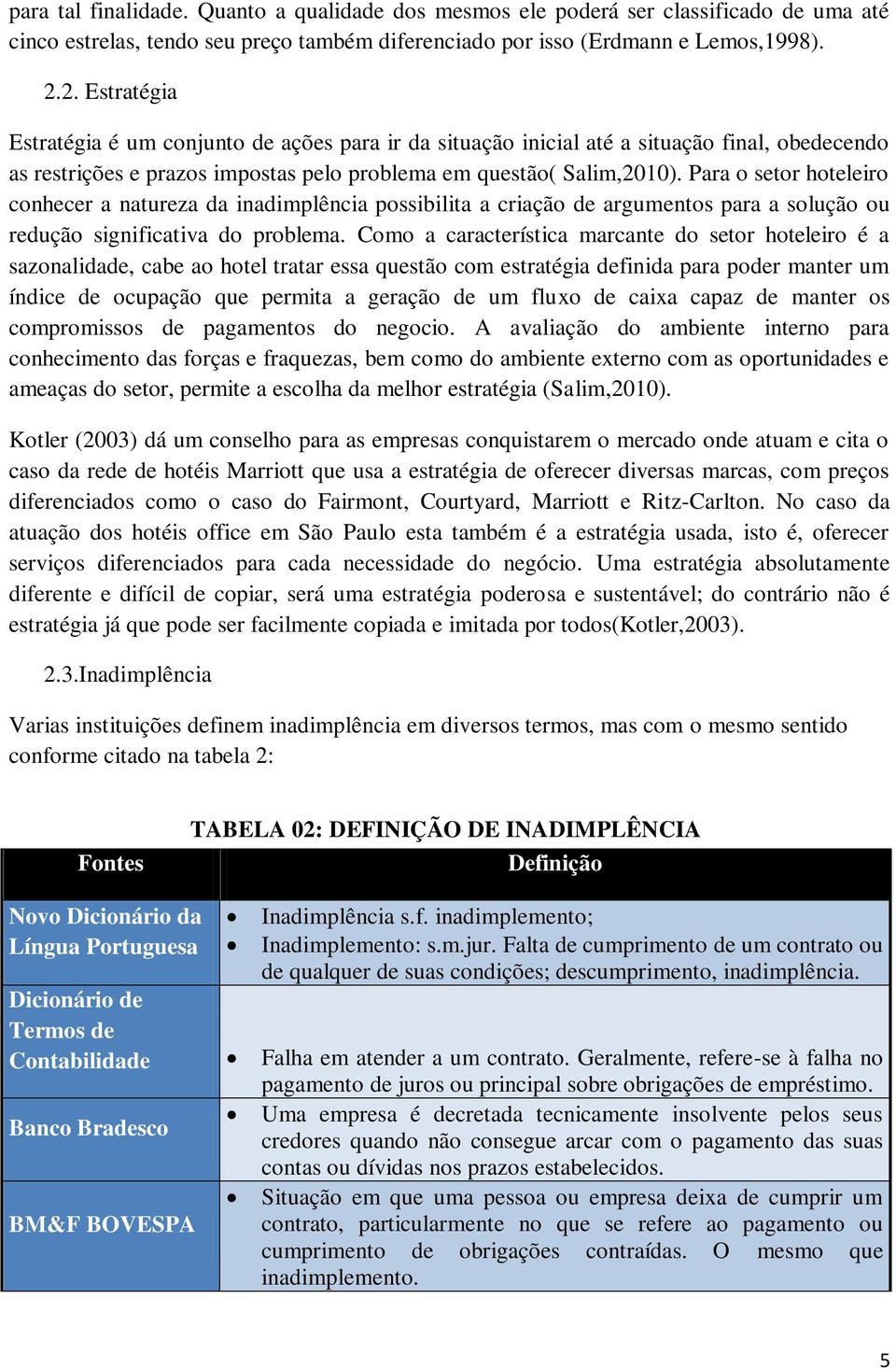 para tal finalidade. Quanto a qualidade dos mesmos ele poderá ser classificado de uma até cinco estrelas, tendo seu preço também diferenciado por isso (Erdmann e Lemos,1998).

2.2. Estratégia

Estratégia é um conjunto de ações para ir da situação inicial até a situação final, obedecendo as restrições e prazos impostas pelo problema em questão( Salim,2010). Para o setor hoteleiro conhecer a natureza da inadimplência possibilita a criação de argumentos para a solução ou redução significativa do problema. Como a característica marcante do setor hoteleiro é a sazonalidade, cabe ao hotel tratar essa questão com estratégia definida para poder manter um índice de ocupação que permita a geração de um fluxo de caixa capaz de manter os compromissos de pagamentos do negocio. A avaliação do ambiente interno para conhecimento das forças e fraquezas, bem como do ambiente externo com as oportunidades e ameaças do setor, permite a escolha da melhor estratégia (Salim,2010).

Kotler (2003) dá um conselho para as empresas conquistarem o mercado onde atuam e cita o caso da rede de hotéis Marriott que usa a estratégia de oferecer diversas marcas, com preços diferenciados como o caso do Fairmont, Courtyard, Marriott e Ritz-Carlton. No caso da atuação dos hotéis office em São Paulo esta também é a estratégia usada, isto é, oferecer serviços diferenciados para cada necessidade do negócio. Uma estratégia absolutamente diferente e difícil de copiar, será uma estratégia poderosa e sustentável; do contrário não é estratégia já que pode ser facilmente copiada e imitada por todos(Kotler,2003).

2.3.Inadimplência

Varias instituições definem inadimplência em diversos termos, mas com o mesmo sentido conforme citado na tabela 2:

TABELA 02: DEFINIÇÃO DE INADIMPLÊNCIA

| Fontes | Definição |
|---|---|
| Novo Dicionário da Língua Portuguesa | • Inadimplência s.f. inadimplemento; • Inadimplemento: s.m.jur. Falta de cumprimento de um contrato ou de qualquer de suas condições; descumprimento, inadimplência. |
| Dicionário de Termos de Contabilidade | • Falha em atender a um contrato. Geralmente, refere-se à falha no pagamento de juros ou principal sobre obrigações de empréstimo. |
| Banco Bradesco | • Uma empresa é decretada tecnicamente insolvente pelos seus credores quando não consegue arcar com o pagamento das suas contas ou dívidas nos prazos estabelecidos. |
| BM&F BOVESPA | • Situação em que uma pessoa ou empresa deixa de cumprir um contrato, particularmente no que se refere ao pagamento ou cumprimento de obrigações contraídas. O mesmo que inadimplemento. |

5